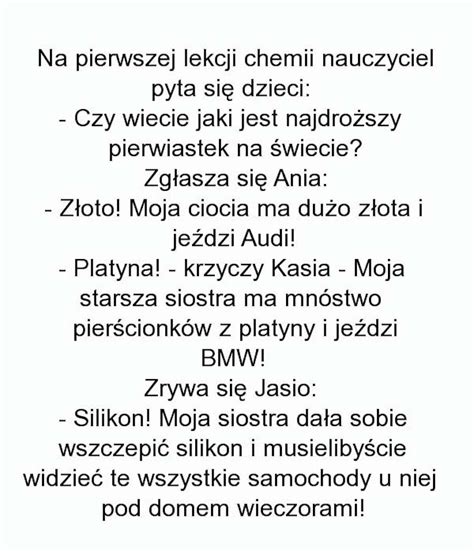 Na pierwszej lekcji chemii nauczyciel pyta się dzieci:
- Czy wiecie jaki jest najdroższy pierwiastek na świecie?
Zgłasza się Ania:
- Złoto! Moja ciocia ma dużo złota i jeździ Audi!
- Platyna! - krzyczy Kasia - Moja starsza siostra ma mnóstwo pierścionków z platyny i jeździ BMW!
Zrywa się Jasio:
- Silikon! Moja siostra dała sobie wszczepić silikon i musielibyście widzieć te wszystkie samochody u niej pod domem wieczorami!